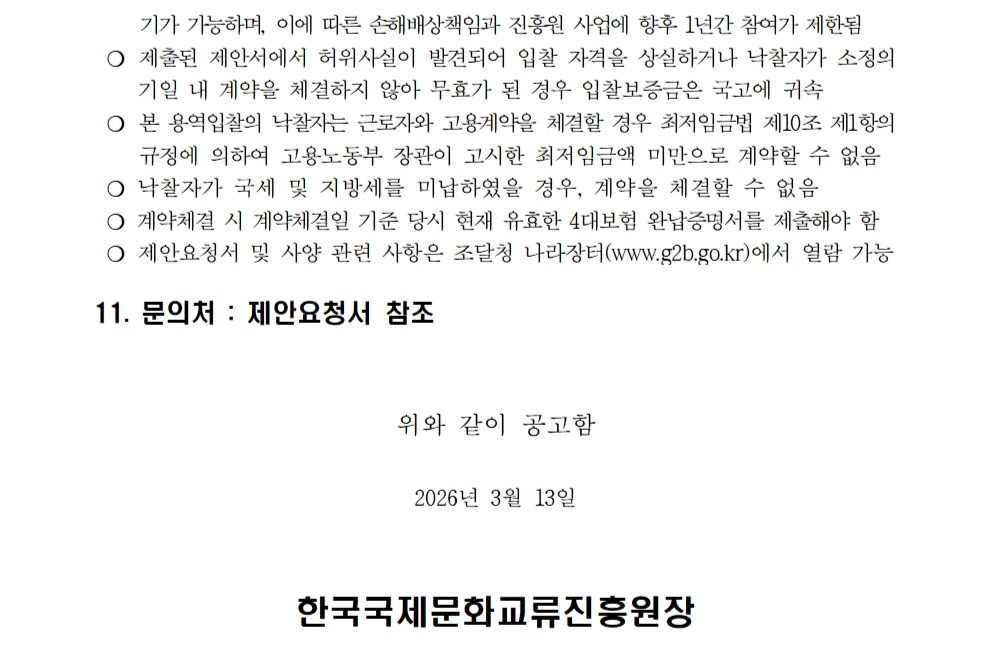 기가 가능하며, 이에 따른 손해배상책임과 진흥원 사업에 향후 1년간 참여가 제한됨

❍ 제출된 제안서에서 허위사실이 발견되어 입찰 자격을 상실하거나 낙찰자가 소정의 기일 내 계약을 체결하지 않아 무효가 된 경우 입찰보증금은 국고에 귀속

❍ 본 용역입찰의 낙찰자는 근로자와 고용계약을 체결할 경우 최저임금법 제10조 제1항의 규정에 의하여 고용노동부 장관이 고시한 최저임금액 미만으로 계약할 수 없음

❍ 낙찰자가 국세 및 지방세를 미납하였을 경우, 계약을 체결할 수 없음

❍ 계약체결 시 계약체결일 기준 당시 현재 유효한 4대보험 완납증명서를 제출해야 함

❍ 제안요청서 및 사양 관련 사항은 조달청 나라장터(www.g2b.go.kr)에서 열람 가능

11. 문의처 : 제안요청서 참조

위와 같이 공고함

2026년 3월 13일

한국국제문화교류진흥원장